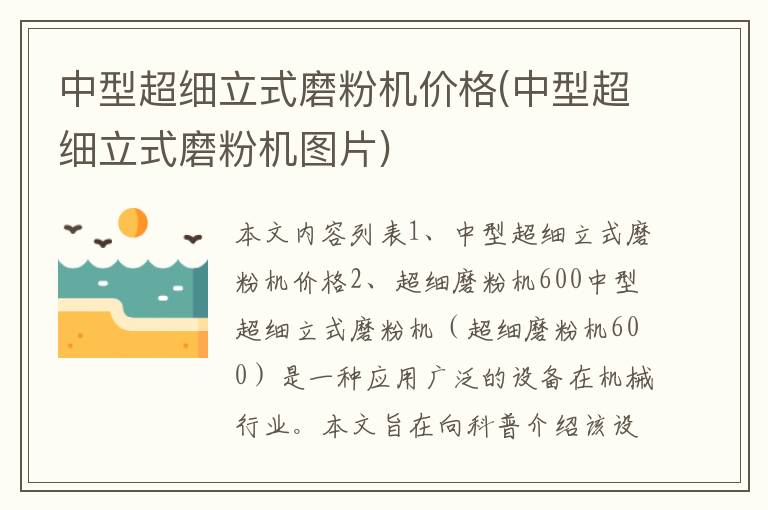 中型超细立式磨粉机价格(中型超细立式磨粉机图片)

本文内容列表1、中型超细立式磨粉机价格2、超细磨粉机600中型超细立式磨粉机（超细磨粉机600）是一种应用广泛的设备在机械行业。本文旨在向科普介绍该设